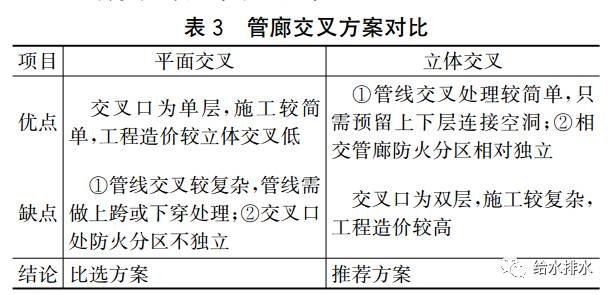 表 3　管廊交叉方案对比

| 项目 | 平面交叉 | 立体交叉 |
|---|---|---|
| 优点 | 交叉口为单层，施工较简单，工程造价较立体交叉低 | ①管线交叉处理较简单，只需预留上下层连接空洞；②相交管廊防火分区相对独立 |
| 缺点 | ①管线交叉较复杂，管线需做上跨或下穿处理；②交叉口处防火分区不独立 | 交叉口为双层，施工较复杂，工程造价较高 |
| 结论 | 比选方案 | 推荐方案 |

给水排水